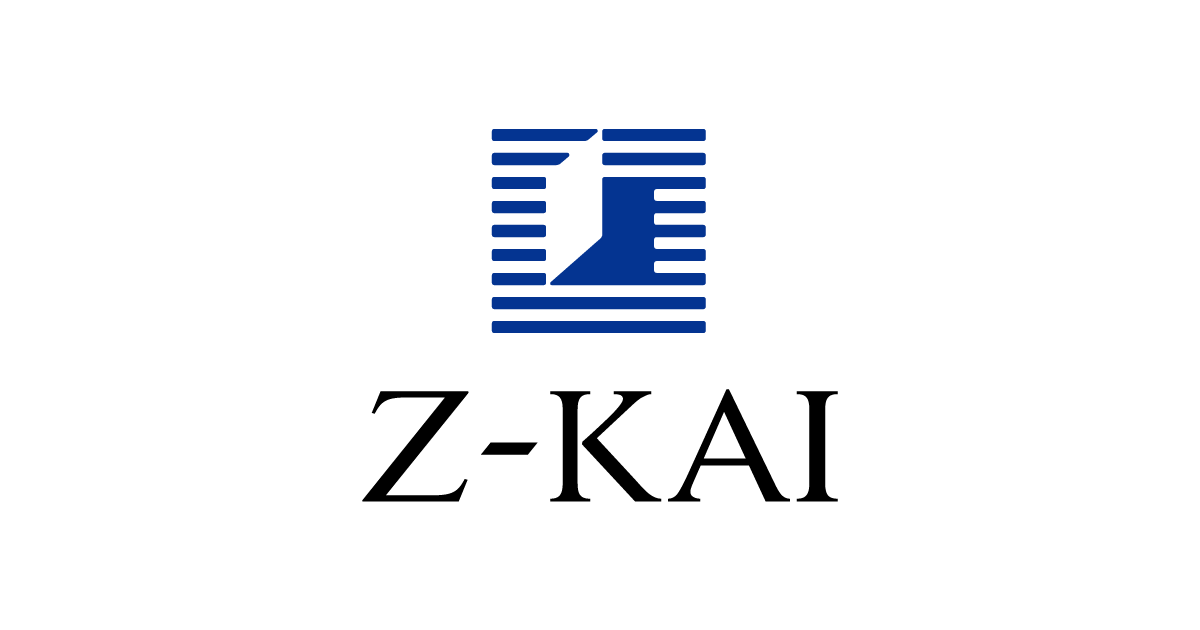 Z-KAI